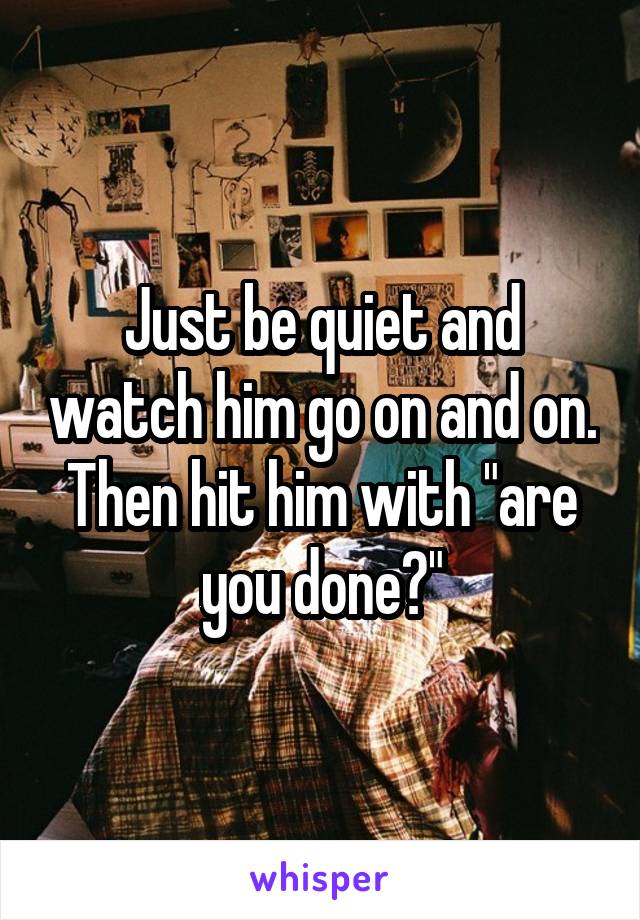 Just be quiet and watch him go on and on. Then hit him with "are you done?"

whisper